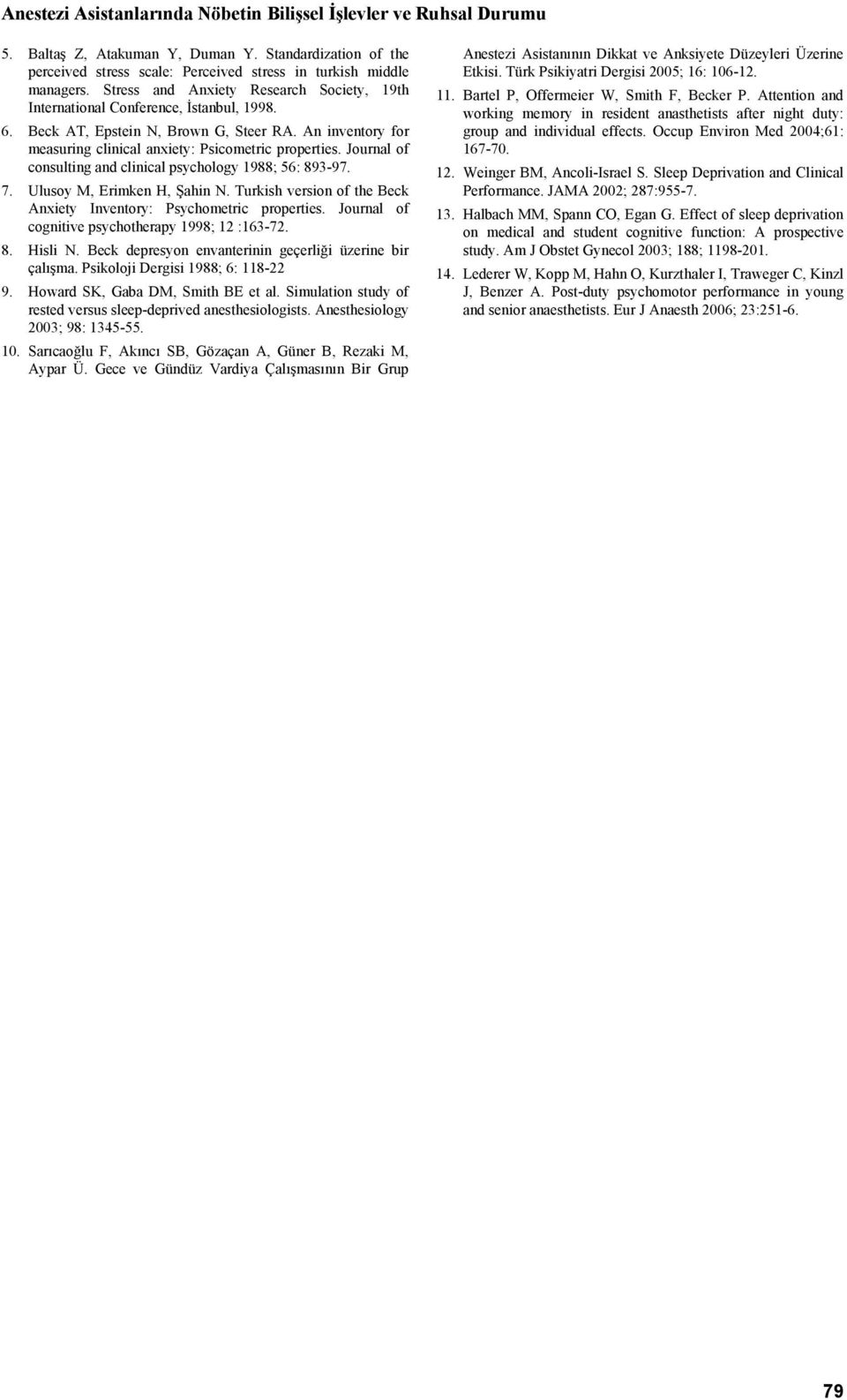 Anestezi Asistanlarında Nöbetin Bilişsel İşlevler ve Ruhsal Durumu

5. Baltaş Z, Atakuman Y, Duman Y. Standardization of the perceived stress scale: Perceived stress in turkish middle managers. Stress and Anxiety Research Society, 19th International Conference, İstanbul, 1998.

6. Beck AT, Epstein N, Brown G, Steer RA. An inventory for measuring clinical anxiety: Psicometric properties. Journal of consulting and clinical psychology 1988; 56: 893-97.

7. Ulusoy M, Erimken H, Şahin N. Turkish version of the Beck Anxiety Inventory: Psychometric properties. Journal of cognitive psychotherapy 1998; 12 :163-72.

8. Hisli N. Beck depresyon envanterinin geçerliği üzerine bir çalışma. Psikoloji Dergisi 1988; 6: 118-22

9. Howard SK, Gaba DM, Smith BE et al. Simulation study of rested versus sleep-deprived anesthesiologists. Anesthesiology 2003; 98: 1345-55.

10. Sarıcaoğlu F, Akıncı SB, Gözaçan A, Güner B, Rezaki M, Aypar Ü. Gece ve Gündüz Vardiya Çalışmasının Bir Grup Anestezi Asistanının Dikkat ve Anksiyete Düzeyleri Üzerine Etkisi. Türk Psikiyatri Dergisi 2005; 16: 106-12.

11. Bartel P, Offermeier W, Smith F, Becker P. Attention and working memory in resident anasthetists after night duty: group and individual effects. Occup Environ Med 2004;61: 167-70.

12. Weinger BM, Ancoli-Israel S. Sleep Deprivation and Clinical Performance. JAMA 2002; 287:955-7.

13. Halbach MM, Spann CO, Egan G. Effect of sleep deprivation on medical and student cognitive function: A prospective study. Am J Obstet Gynecol 2003; 188; 1198-201.

14. Lederer W, Kopp M, Hahn O, Kurzthaler I, Traweger C, Kinzl J, Benzer A. Post-duty psychomotor performance in young and senior anaesthetists. Eur J Anaesth 2006; 23:251-6.

79